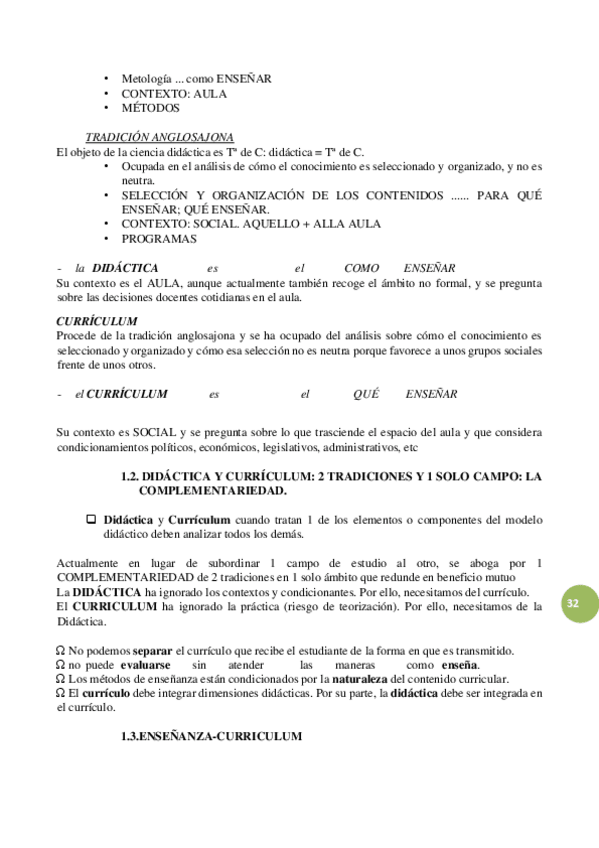 • Metología ... como ENSEÑAR
• CONTEXTO: AULA
• MÉTODOS

TRADICIÓN ANGLOSAJONA
El objeto de la ciencia didáctica es Tª de C: didáctica = Tª de C.
• Ocupada en el análisis de cómo el conocimiento es seleccionado y organizado, y no es neutra.
• SELECCIÓN Y ORGANIZACIÓN DE LOS CONTENIDOS ...... PARA QUÉ ENSEÑAR; QUÉ ENSEÑAR.
• CONTEXTO: SOCIAL. AQUELLO + ALLA AULA
• PROGRAMAS

- la DIDÁCTICA es el COMO ENSEÑAR
Su contexto es el AULA, aunque actualmente también recoge el ámbito no formal, y se pregunta sobre las decisiones docentes cotidianas en el aula.

CURRÍCULUM
Procede de la tradición anglosajona y se ha ocupado del análisis sobre cómo el conocimiento es seleccionado y organizado y cómo esa selección no es neutra porque favorece a unos grupos sociales frente de unos otros.

- el CURRÍCULUM es el QUÉ ENSEÑAR

Su contexto es SOCIAL y se pregunta sobre lo que trasciende el espacio del aula y que considera condicionamientos políticos, económicos, legislativos, administrativos, etc

1.2. DIDÁCTICA Y CURRÍCULUM: 2 TRADICIONES Y 1 SOLO CAMPO: LA COMPLEMENTARIEDAD.

❑ Didáctica y Currículum cuando tratan 1 de los elementos o componentes del modelo didáctico deben analizar todos los demás.

Actualmente en lugar de subordinar 1 campo de estudio al otro, se aboga por 1 COMPLEMENTARIEDAD de 2 tradiciones en 1 solo ámbito que redunde en beneficio mutuo
La DIDÁCTICA ha ignorado los contextos y condicionantes. Por ello, necesitamos del currículo.
El CURRICULUM ha ignorado la práctica (riesgo de teorización). Por ello, necesitamos de la Didáctica.

32

Ω No podemos separar el currículo que recibe el estudiante de la forma en que es transmitido.
Ω no puede evaluarse sin atender las maneras como enseña.
Ω Los métodos de enseñanza están condicionados por la naturaleza del contenido curricular.
Ω El currículo debe integrar dimensiones didácticas. Por su parte, la didáctica debe ser integrada en el currículo.

1.3.ENSEÑANZA-CURRICULUM